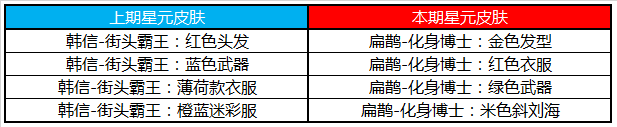 | 上期星元皮肤 | 本期星元皮肤 |
|---|---|
| 韩信-街头霸王：红色头发 | 扁鹊-化身博士：金色发型 |
| 韩信-街头霸王：蓝色武器 | 扁鹊-化身博士：红色衣服 |
| 韩信-街头霸王：薄荷款衣服 | 扁鹊-化身博士：绿色武器 |
| 韩信-街头霸王：橙蓝迷彩服 | 扁鹊-化身博士：米色斜刘海 |